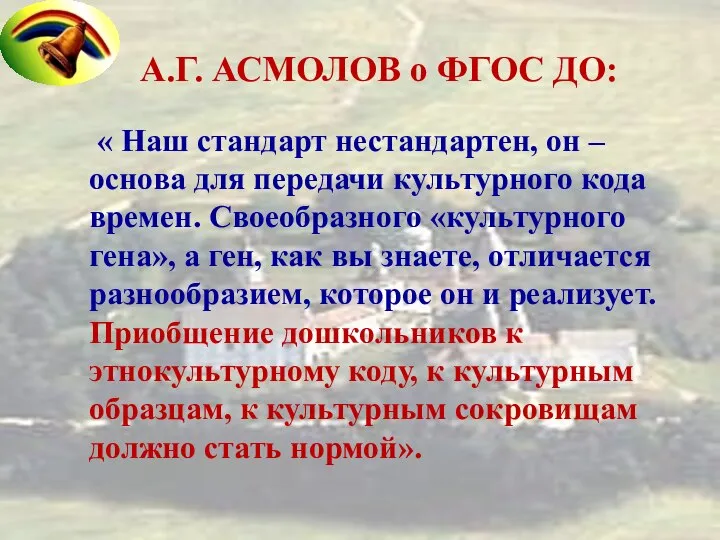 А.Г. АСМОЛОВ о ФГОС ДО:

« Наш стандарт нестандартен, он – основа для передачи культурного кода времен. Своеобразного «культурного гена», а ген, как вы знаете, отличается разнообразием, которое он и реализует. Приобщение дошкольников к этнокультурному коду, к культурным образцам, к культурным сокровищам должно стать нормой».